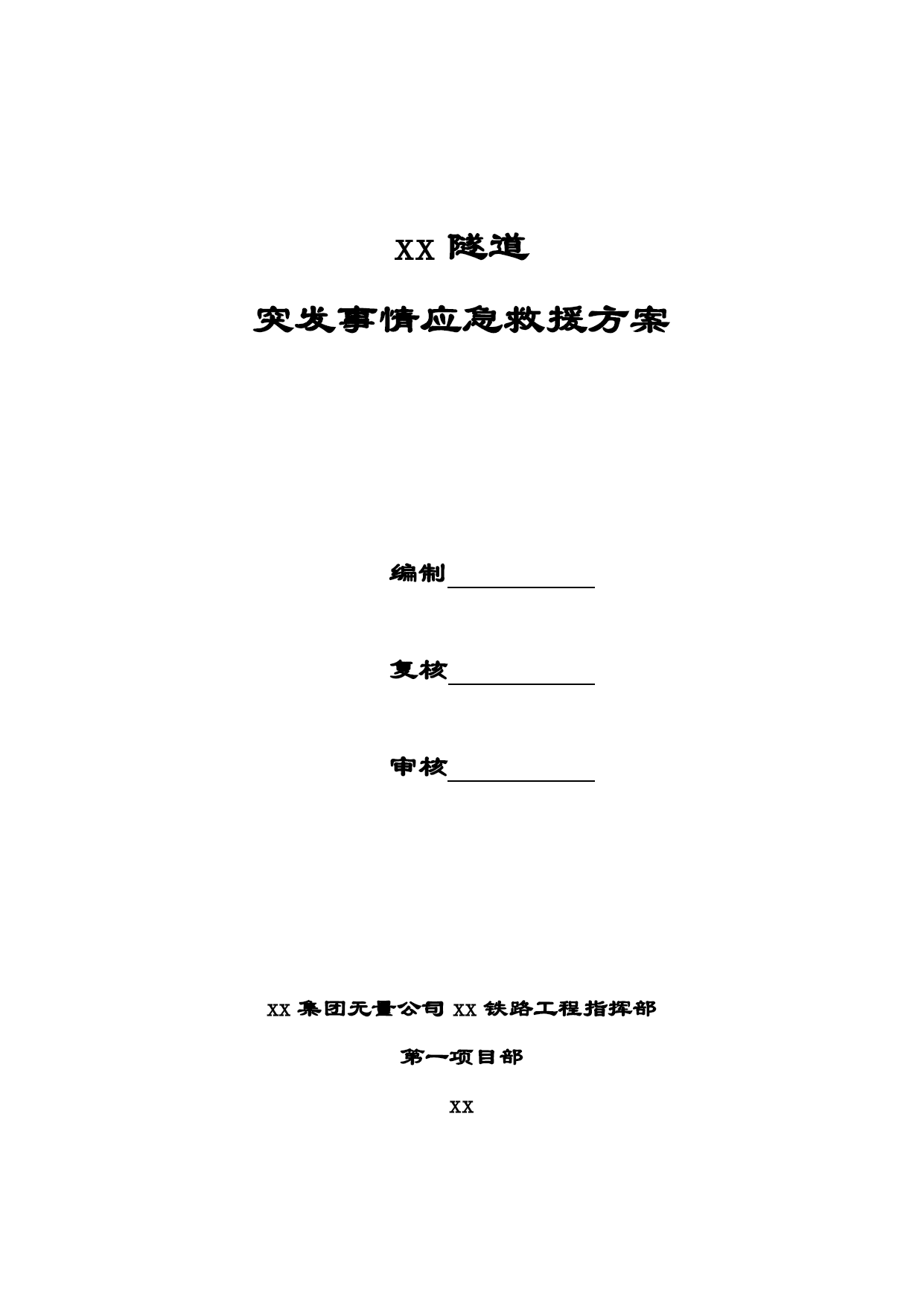 XX 隧道

突发事情应急救援方案

编制

复核

审核

XX 集团无量公司 XX 铁路工程指挥部

第一项目部

XX